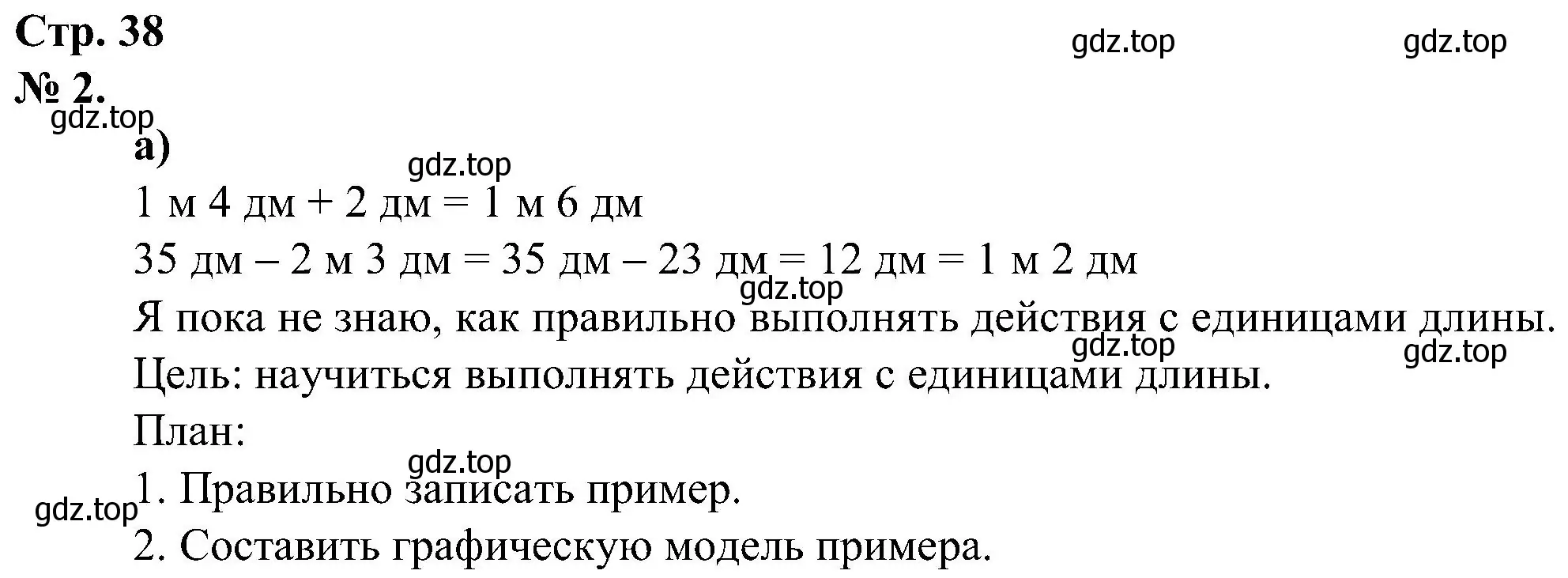 Стр. 38

gdz.top gdz.top

№ 2.

gdz.top

а)

gdz.top

1 м 4 дм + 2 дм = 1 м 6 дм

35 дм – 2 м 3 дм = 35 дм – 23 дм = 12 дм = 1 м 2 дм

gdz.top

Я пока не знаю, как правильно выполнять действия с единицами длины.

gdz.top gdz.top

Цель: научиться выполнять действия с единицами длины.

План:

gdz.top

1. Правильно записать пример.

gdz.top

2. Составить графическую модель примера.